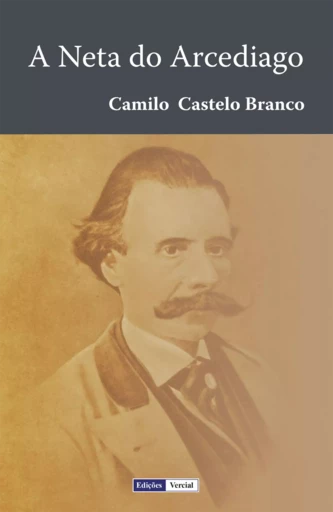 A Neta do Arcediago

Camilo Castelo Branco

Edições Vercial